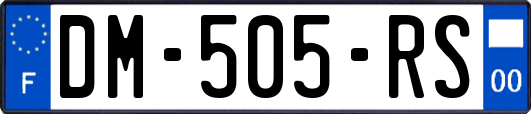 F
DM-505-RS
00